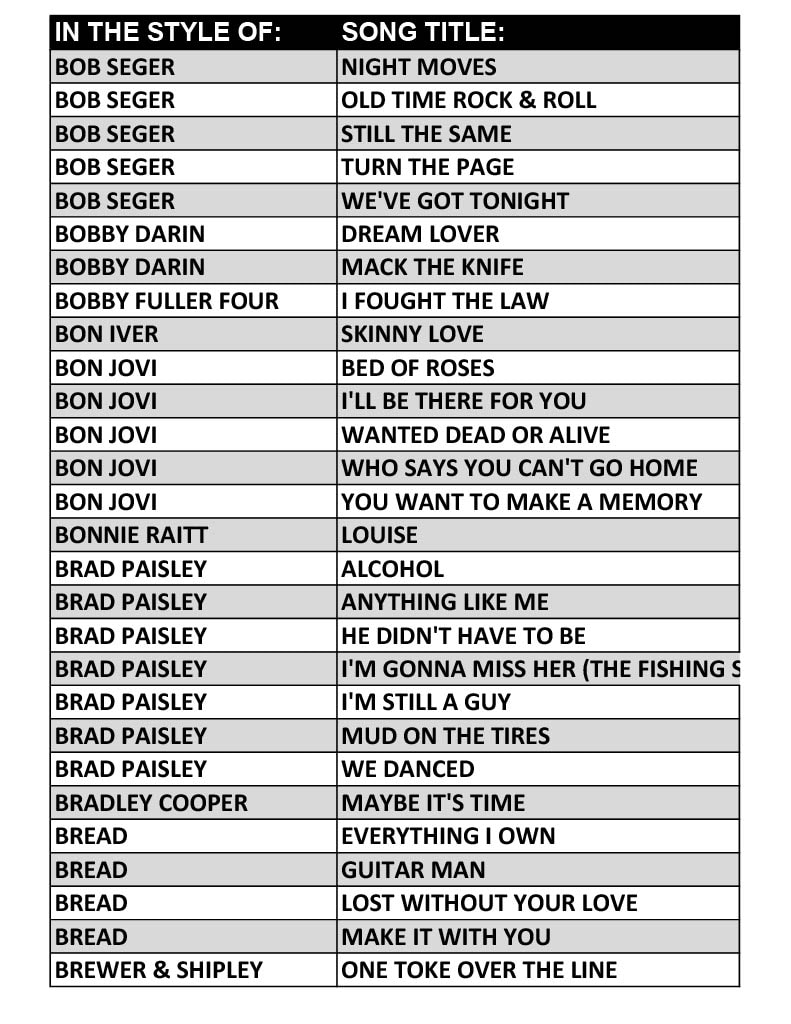 | IN THE STYLE OF: | SONG TITLE: |
|---|---|
| BOB SEGER | NIGHT MOVES |
| BOB SEGER | OLD TIME ROCK & ROLL |
| BOB SEGER | STILL THE SAME |
| BOB SEGER | TURN THE PAGE |
| BOB SEGER | WE'VE GOT TONIGHT |
| BOBBY DARIN | DREAM LOVER |
| BOBBY DARIN | MACK THE KNIFE |
| BOBBY FULLER FOUR | I FOUGHT THE LAW |
| BON IVER | SKINNY LOVE |
| BON JOVI | BED OF ROSES |
| BON JOVI | I'LL BE THERE FOR YOU |
| BON JOVI | WANTED DEAD OR ALIVE |
| BON JOVI | WHO SAYS YOU CAN'T GO HOME |
| BON JOVI | YOU WANT TO MAKE A MEMORY |
| BONNIE RAITT | LOUISE |
| BRAD PAISLEY | ALCOHOL |
| BRAD PAISLEY | ANYTHING LIKE ME |
| BRAD PAISLEY | HE DIDN'T HAVE TO BE |
| BRAD PAISLEY | I'M GONNA MISS HER (THE FISHING S |
| BRAD PAISLEY | I'M STILL A GUY |
| BRAD PAISLEY | MUD ON THE TIRES |
| BRAD PAISLEY | WE DANCED |
| BRADLEY COOPER | MAYBE IT'S TIME |
| BREAD | EVERYTHING I OWN |
| BREAD | GUITAR MAN |
| BREAD | LOST WITHOUT YOUR LOVE |
| BREAD | MAKE IT WITH YOU |
| BREWER & SHIPLEY | ONE TOKE OVER THE LINE |